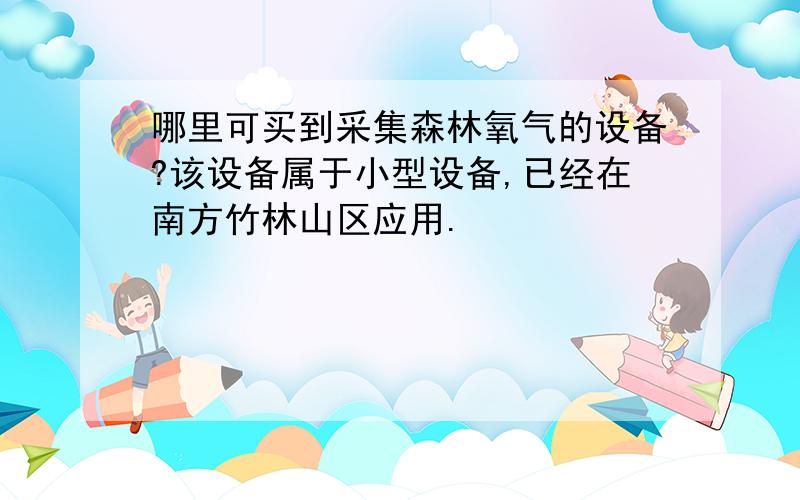 哪里可买到采集森林氧气的设备?该设备属于小型设备,已经在南方竹林山区应用.